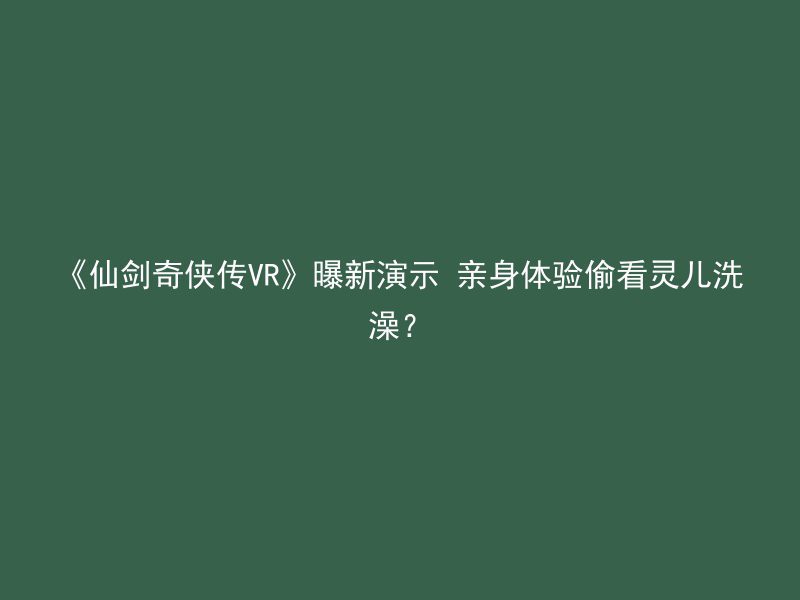 《仙剑奇侠传VR》曝新演示 亲身体验偷看灵儿洗澡？